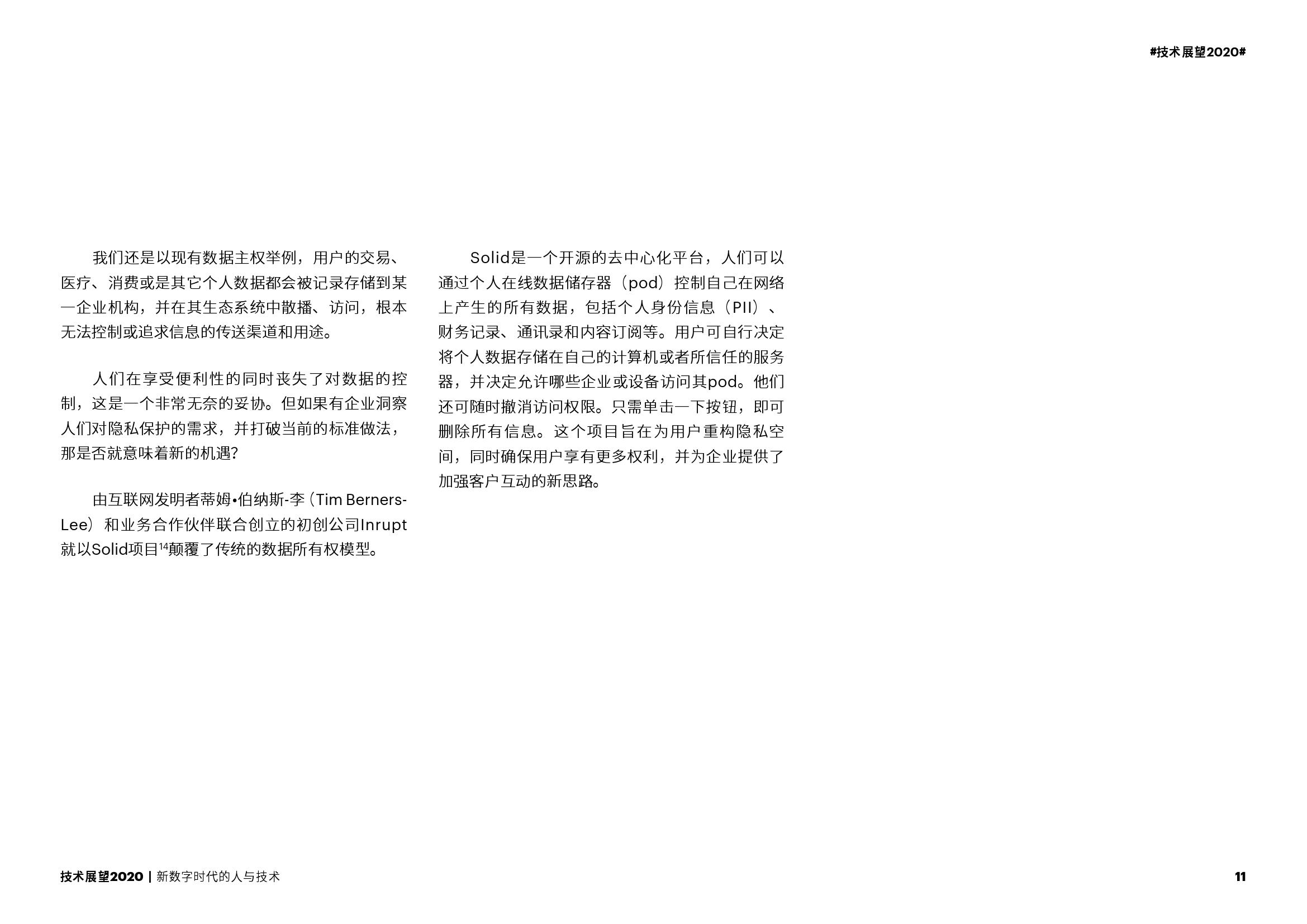 #技术展望2020#

我们还是以现有数据主权举例，用户的交易、医疗、消费或是其它个人数据都会被记录存储到某一企业机构，并在其生态系统中散播、访问，根本无法控制或追求信息的传送渠道和用途。

人们在享受便利性的同时丧失了对数据的控制，这是一个非常无奈的妥协。但如果有企业洞察人们对隐私保护的需求，并打破当前的标准做法，那是否就意味着新的机遇?

由互联网发明者蒂姆•伯纳斯-李（Tim Berners-Lee）和业务合作伙伴联合创立的初创公司Inrupt就以Solid项目$^{14}$颠覆了传统的数据所有权模型。

Solid是一个开源的去中心化平台，人们可以通过个人在线数据储存器（pod）控制自己在网络上产生的所有数据，包括个人身份信息（PII）、财务记录、通讯录和内容订阅等。用户可自行决定将个人数据存储在自己的计算机或者所信任的服务器，并决定允许哪些企业或设备访问其pod。他们还可随时撤消访问权限。只需单击一下按钮，即可删除所有信息。这个项目旨在为用户重构隐私空间，同时确保用户享有更多权利，并为企业提供了加强客户互动的新思路。

技术展望2020 | 新数字时代的人与技术

11